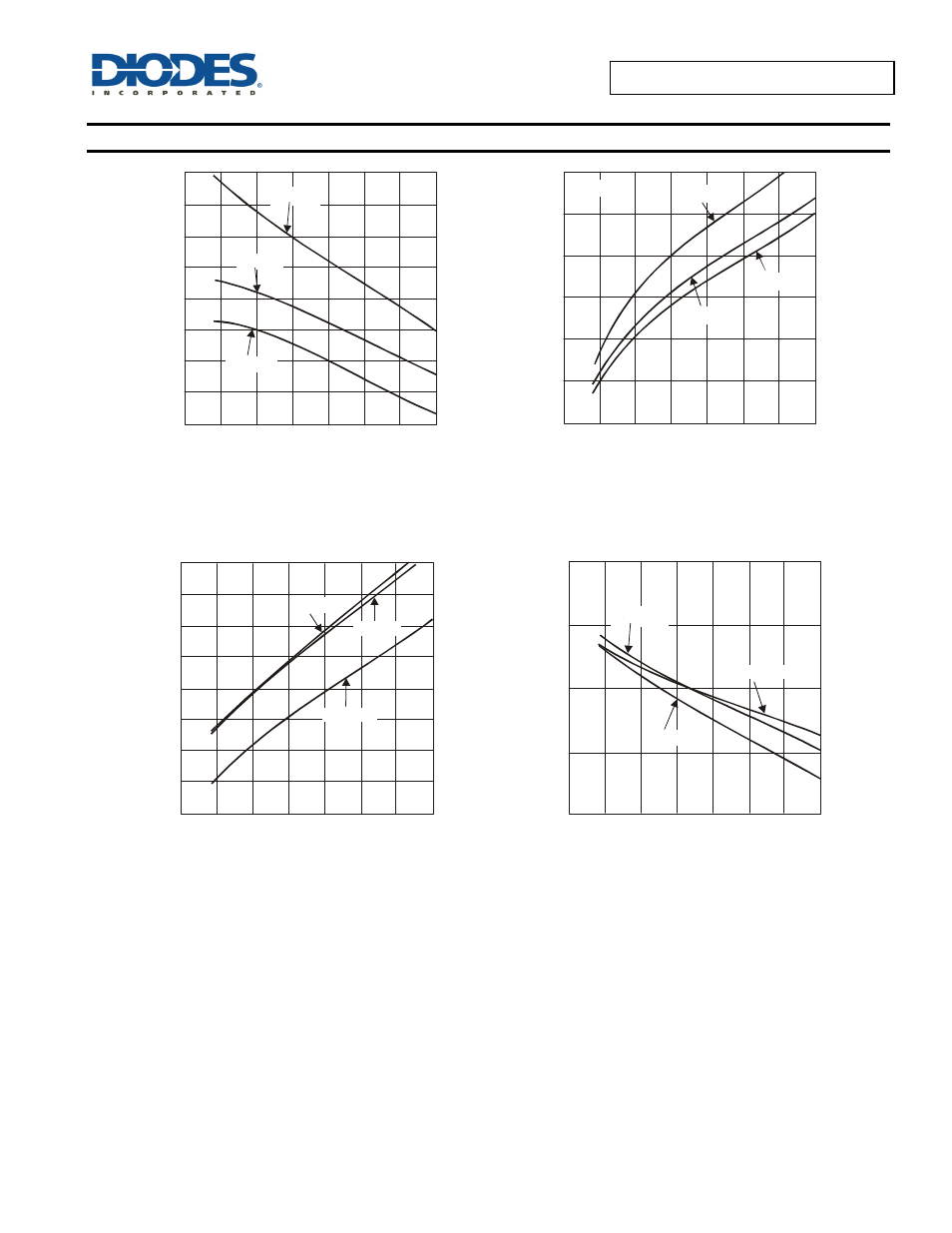 DIODES
INCORPORATED